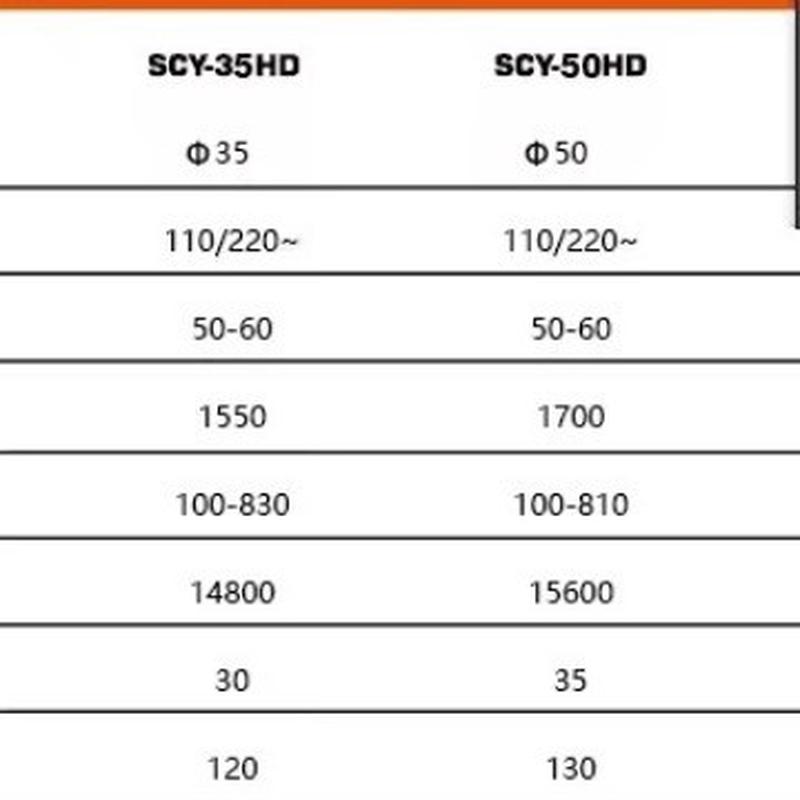 | SCY-35HD | SCY-50HD |
|---|---|
| Φ35 | Φ50 |
| 110/220~ | 110/220~ |
| 50-60 | 50-60 |
| 1550 | 1700 |
| 100-830 | 100-810 |
| 14800 | 15600 |
| 30 | 35 |
| 120 | 130 |